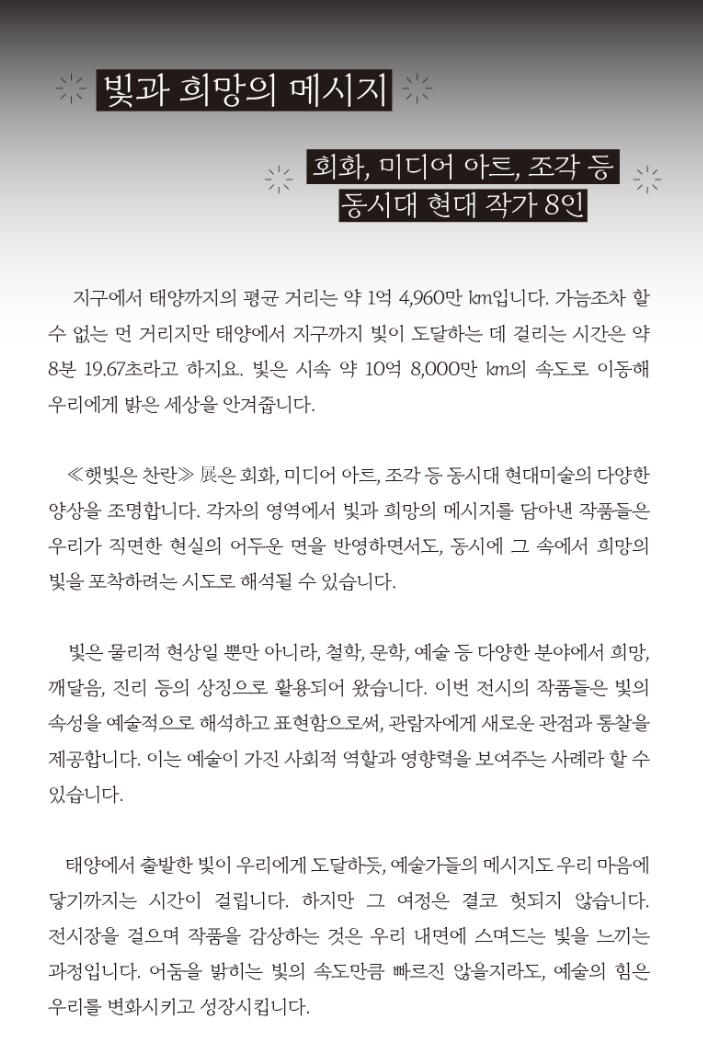 빛과 희망의 메시지

회화, 미디어 아트, 조각 등
동시대 현대 작가 8인

지구에서 태양까지의 평균 거리는 약 1억 4,960만 ㎞입니다. 가늠조차 할 수 없는 먼 거리지만 태양에서 지구까지 빛이 도달하는 데 걸리는 시간은 약 8분 19.67초라고 하지요. 빛은 시속 약 10억 8,000만 ㎞의 속도로 이동해 우리에게 밝은 세상을 안겨줍니다.

≪햇빛은 찬란≫ 展은 회화, 미디어 아트, 조각 등 동시대 현대미술의 다양한 양상을 조명합니다. 각자의 영역에서 빛과 희망의 메시지를 담아낸 작품들은 우리가 직면한 현실의 어두운 면을 반영하면서도, 동시에 그 속에서 희망의 빛을 포착하려는 시도로 해석될 수 있습니다.

빛은 물리적 현상일 뿐만 아니라, 철학, 문학, 예술 등 다양한 분야에서 희망, 깨달음, 진리 등의 상징으로 활용되어 왔습니다. 이번 전시의 작품들은 빛의 속성을 예술적으로 해석하고 표현함으로써, 관람자에게 새로운 관점과 통찰을 제공합니다. 이는 예술이 가진 사회적 역할과 영향력을 보여주는 사례라 할 수 있습니다.

태양에서 출발한 빛이 우리에게 도달하듯, 예술가들의 메시지도 우리 마음에 닿기까지는 시간이 걸립니다. 하지만 그 여정은 결코 헛되지 않습니다. 전시장을 걸으며 작품을 감상하는 것은 우리 내면에 스며드는 빛을 느끼는 과정입니다. 어둠을 밝히는 빛의 속도만큼 빠르진 않을지라도, 예술의 힘은 우리를 변화시키고 성장시킵니다.